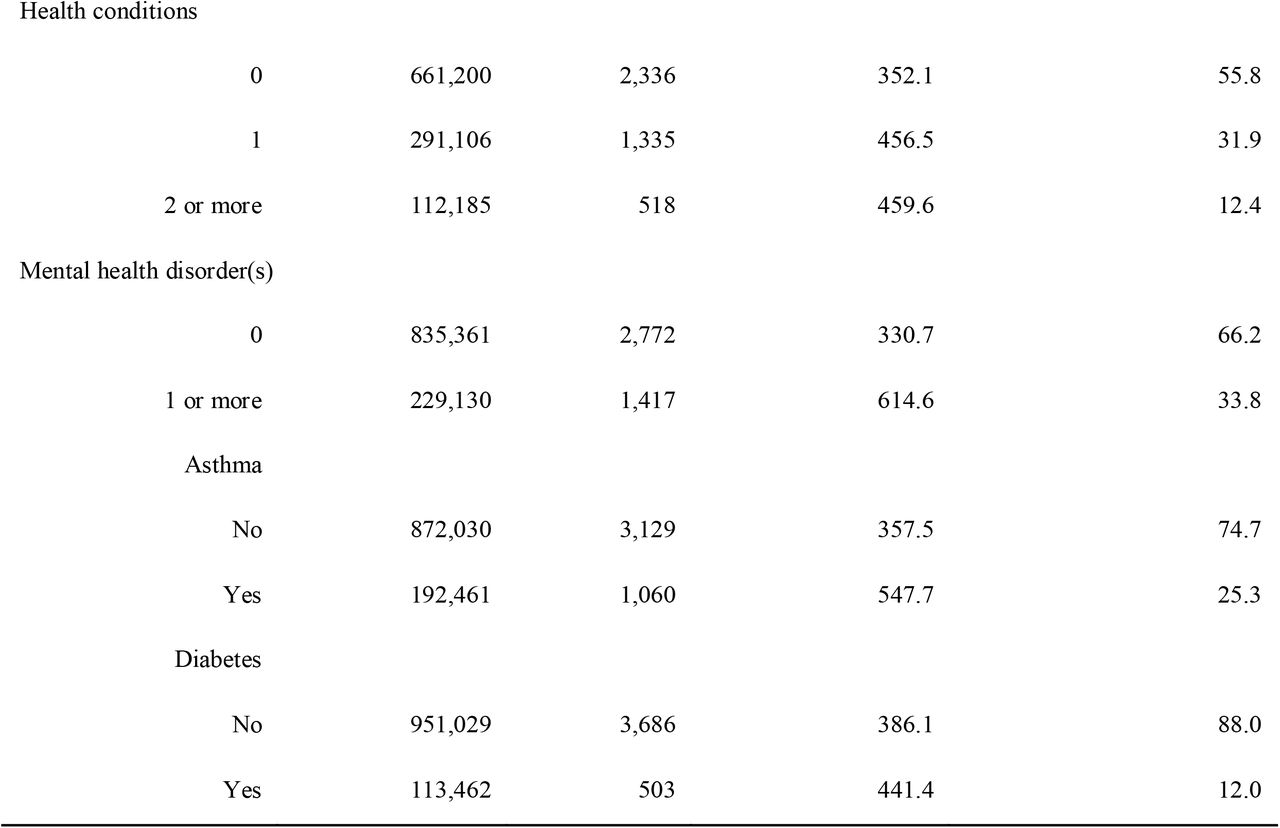 | | | | | |
|---|---|---|---|---|
| Health conditions | | | | |
| 0 | 661,200 | 2,336 | 352.1 | 55.8 |
| 1 | 291,106 | 1,335 | 456.5 | 31.9 |
| 2 or more | 112,185 | 518 | 459.6 | 12.4 |
| Mental health disorder(s) | | | | |
| 0 | 835,361 | 2,772 | 330.7 | 66.2 |
| 1 or more | 229,130 | 1,417 | 614.6 | 33.8 |
| Asthma | | | | |
| No | 872,030 | 3,129 | 357.5 | 74.7 |
| Yes | 192,461 | 1,060 | 547.7 | 25.3 |
| Diabetes | | | | |
| No | 951,029 | 3,686 | 386.1 | 88.0 |
| Yes | 113,462 | 503 | 441.4 | 12.0 |